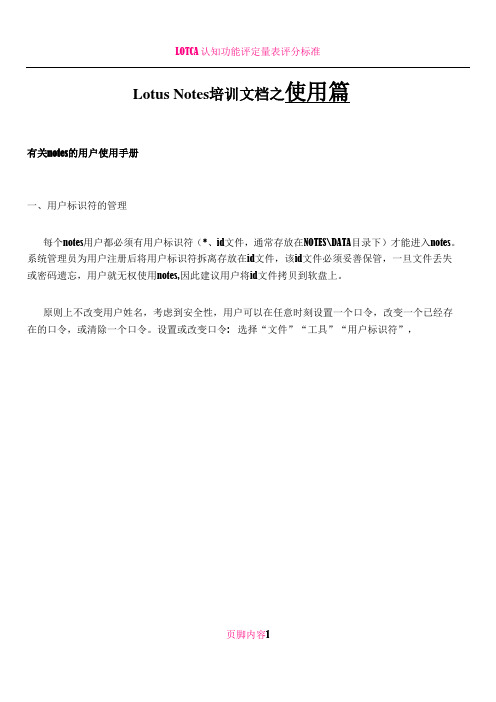 LOTCA 认知功能评定量表评分标准

Lotus Notes培训文档之使用篇

有关notes的用户使用手册

一、用户标识符的管理

每个notes用户都必须有用户标识符（*、id文件，通常存放在NOTES\DATA目录下）才能进入notes。系统管理员为用户注册后将用户标识符拆离存放在id文件，该id文件必须妥善保管，一旦文件丢失或密码遗忘，用户就无权使用notes,因此建议用户将id文件拷贝到软盘上。

原则上不改变用户姓名，考虑到安全性，用户可以在任意时刻设置一个口令，改变一个已经存在的口令，或清除一个口令。设置或改变口令：选择“文件”“工具”“用户标识符”，

页脚内容1